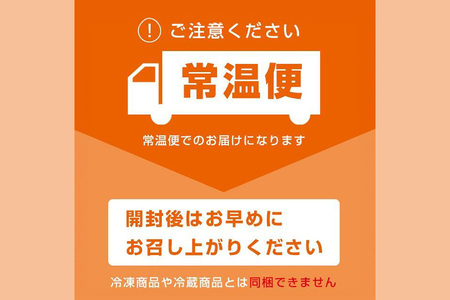 ! ご注意ください

常温便

常温便でのお届けになります

開封後はお早めに
お召し上がりください

冷凍商品や冷蔵商品とは同梱できません